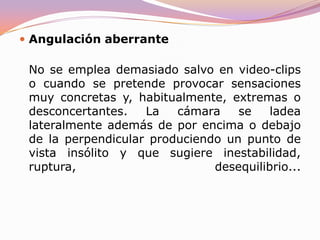 Angulación aberrante

No se emplea demasiado salvo en video-clips o cuando se pretende provocar sensaciones muy concretas y, habitualmente, extremas o desconcertantes. La cámara se ladea lateralmente además de por encima o debajo de la perpendicular produciendo un punto de vista insólito y que sugiere inestabilidad, ruptura, desequilibrio...